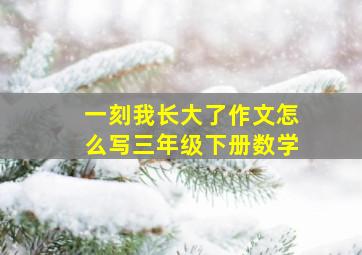 一刻我长大了作文怎么写三年级下册数学